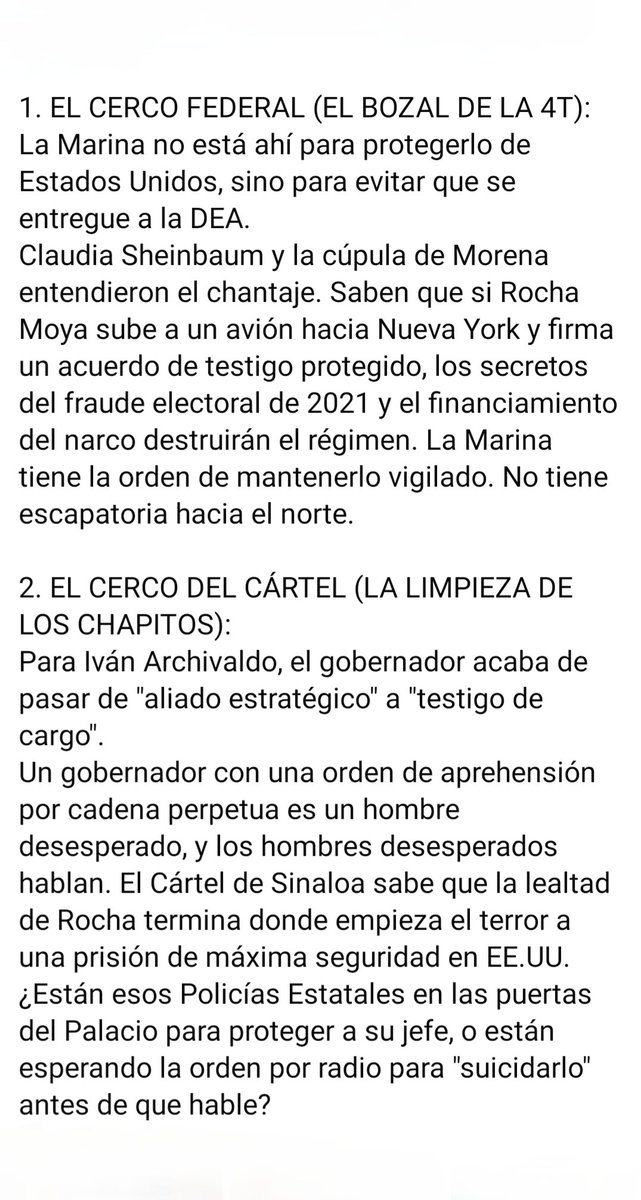 1. EL CERCO FEDERAL (EL BOZAL DE LA 4T):
La Marina no está ahí para protegerlo de Estados Unidos, sino para evitar que se entregue a la DEA.
Claudia Sheinbaum y la cúpula de Morena entendieron el chantaje. Saben que si Rocha Moya sube a un avión hacia Nueva York y firma un acuerdo de testigo protegido, los secretos del fraude electoral de 2021 y el financiamiento del narco destruirán el régimen. La Marina tiene la orden de mantenerlo vigilado. No tiene escapatoria hacia el norte.

2. EL CERCO DEL CÁRTEL (LA LIMPIEZA DE LOS CHAPITOS):
Para Iván Archivaldo, el gobernador acaba de pasar de "aliado estratégico" a "testigo de cargo".
Un gobernador con una orden de aprehensión por cadena perpetua es un hombre desesperado, y los hombres desesperados hablan. El Cártel de Sinaloa sabe que la lealtad de Rocha termina donde empieza el terror a una prisión de máxima seguridad en EE.UU.
¿Están esos Policías Estatales en las puertas del Palacio para proteger a su jefe, o están esperando la orden por radio para "suicidarlo" antes de que hable?